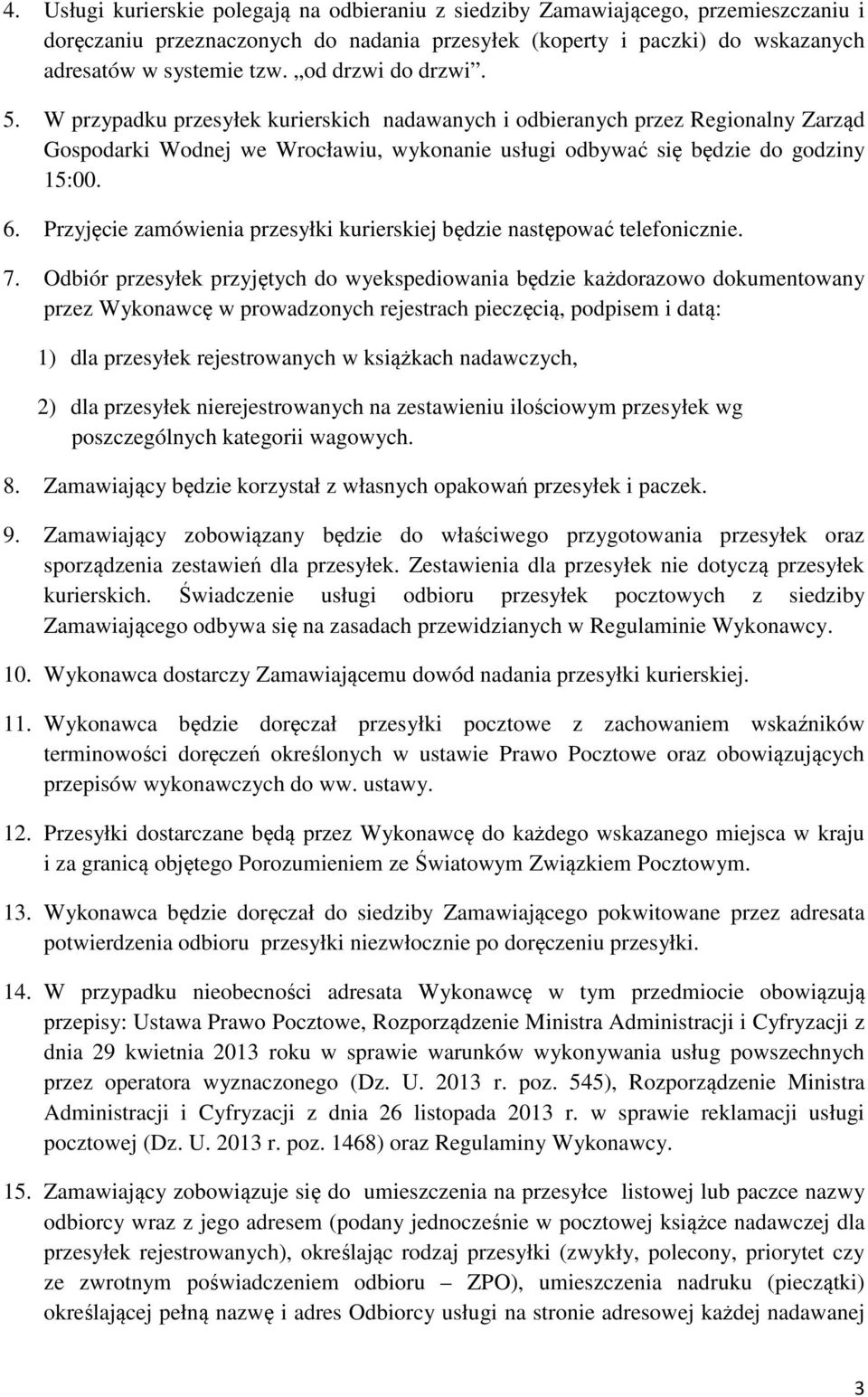 4. Usługi kurierskie polegają na odbieraniu z siedziby Zamawiającego, przemieszczaniu i doręczaniu przeznaczonych do nadania przesyłek (koperty i paczki) do wskazanych adresatów w systemie tzw. „od drzwi do drzwi”.

5. W przypadku przesyłek kurierskich nadawanych i odbieranych przez Regionalny Zarząd Gospodarki Wodnej we Wrocławiu, wykonanie usługi odbywać się będzie do godziny 15:00.

6. Przyjęcie zamówienia przesyłki kurierskiej będzie następować telefonicznie.

7. Odbiór przesyłek przyjętych do wyekspediowania będzie każdorazowo dokumentowany przez Wykonawcę w prowadzonych rejestrach pieczęcią, podpisem i datą:

1) dla przesyłek rejestrowanych w książkach nadawczych,

2) dla przesyłek nierejestrowanych na zestawieniu ilościowym przesyłek wg poszczególnych kategorii wagowych.

8. Zamawiający będzie korzystał z własnych opakowań przesyłek i paczek.

9. Zamawiający zobowiązany będzie do właściwego przygotowania przesyłek oraz sporządzenia zestawień dla przesyłek. Zestawienia dla przesyłek nie dotyczą przesyłek kurierskich. Świadczenie usługi odbioru przesyłek pocztowych z siedziby Zamawiającego odbywa się na zasadach przewidzianych w Regulaminie Wykonawcy.

10. Wykonawca dostarczy Zamawiającemu dowód nadania przesyłki kurierskiej.

11. Wykonawca będzie doręczał przesyłki pocztowe z zachowaniem wskaźników terminowości doręczeń określonych w ustawie Prawo Pocztowe oraz obowiązujących przepisów wykonawczych do ww. ustawy.

12. Przesyłki dostarczane będą przez Wykonawcę do każdego wskazanego miejsca w kraju i za granicą objętego Porozumieniem ze Światowym Związkiem Pocztowym.

13. Wykonawca będzie doręczał do siedziby Zamawiającego pokwitowane przez adresata potwierdzenia odbioru przesyłki niezwłocznie po doręczeniu przesyłki.

14. W przypadku nieobecności adresata Wykonawcę w tym przedmiocie obowiązują przepisy: Ustawa Prawo Pocztowe, Rozporządzenie Ministra Administracji i Cyfryzacji z dnia 29 kwietnia 2013 roku w sprawie warunków wykonywania usług powszechnych przez operatora wyznaczonego (Dz. U. 2013 r. poz. 545), Rozporządzenie Ministra Administracji i Cyfryzacji z dnia 26 listopada 2013 r. w sprawie reklamacji usługi pocztowej (Dz. U. 2013 r. poz. 1468) oraz Regulaminy Wykonawcy.

15. Zamawiający zobowiązuje się do umieszczenia na przesyłce listowej lub paczce nazwy odbiorcy wraz z jego adresem (podany jednocześnie w pocztowej książce nadawczej dla przesyłek rejestrowanych), określając rodzaj przesyłki (zwykły, polecony, priorytet czy ze zwrotnym poświadczeniem odbioru – ZPO), umieszczenia nadruku (pieczątki) określającej pełną nazwę i adres Odbiorcy usługi na stronie adresowej każdej nadawanej

3